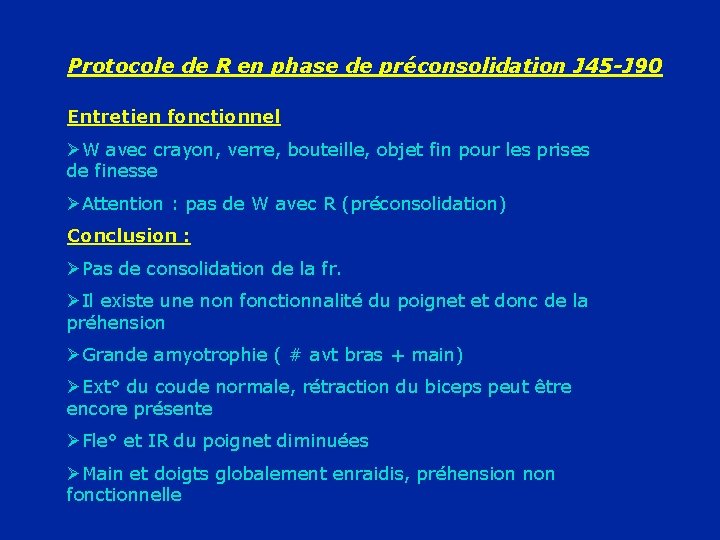 Protocole de R en phase de préconsolidation J45-J90

Entretien fonctionnel

➢W avec crayon, verre, bouteille, objet fin pour les prises de finesse

➢Attention : pas de W avec R (préconsolidation)

Conclusion :

➢Pas de consolidation de la fr.

➢Il existe une non fonctionnalité du poignet et donc de la préhension

➢Grande amyotrophie ( # avt bras + main)

➢Ext° du coude normale, rétraction du biceps peut être encore présente

➢Fle° et IR du poignet diminuées

➢Main et doigts globalement enraidis, préhension non fonctionnelle